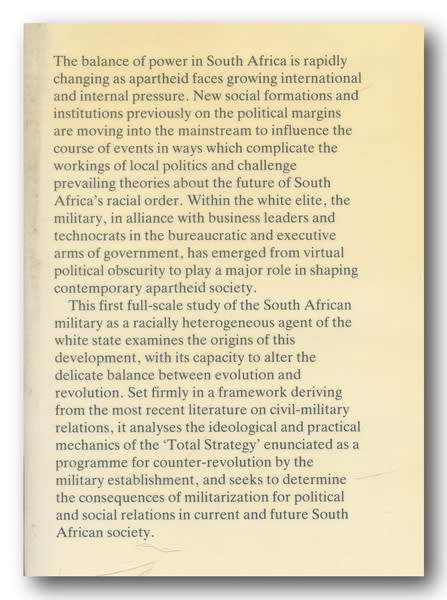 The balance of power in South Africa is rapidly changing as apartheid faces growing international and internal pressure. New social formations and institutions previously on the political margins are moving into the mainstream to influence the course of events in ways which complicate the workings of local politics and challenge prevailing theories about the future of South Africa's racial order. Within the white elite, the military, in alliance with business leaders and technocrats in the bureaucratic and executive arms of government, has emerged from virtual political obscurity to play a major role in shaping contemporary apartheid society.

This first full-scale study of the South African military as a racially heterogeneous agent of the white state examines the origins of this development, with its capacity to alter the delicate balance between evolution and revolution. Set firmly in a framework deriving from the most recent literature on civil-military relations, it analyses the ideological and practical mechanics of the 'Total Strategy' enunciated as a programme for counter-revolution by the military establishment, and seeks to determine the consequences of militarization for political and social relations in current and future South African society.